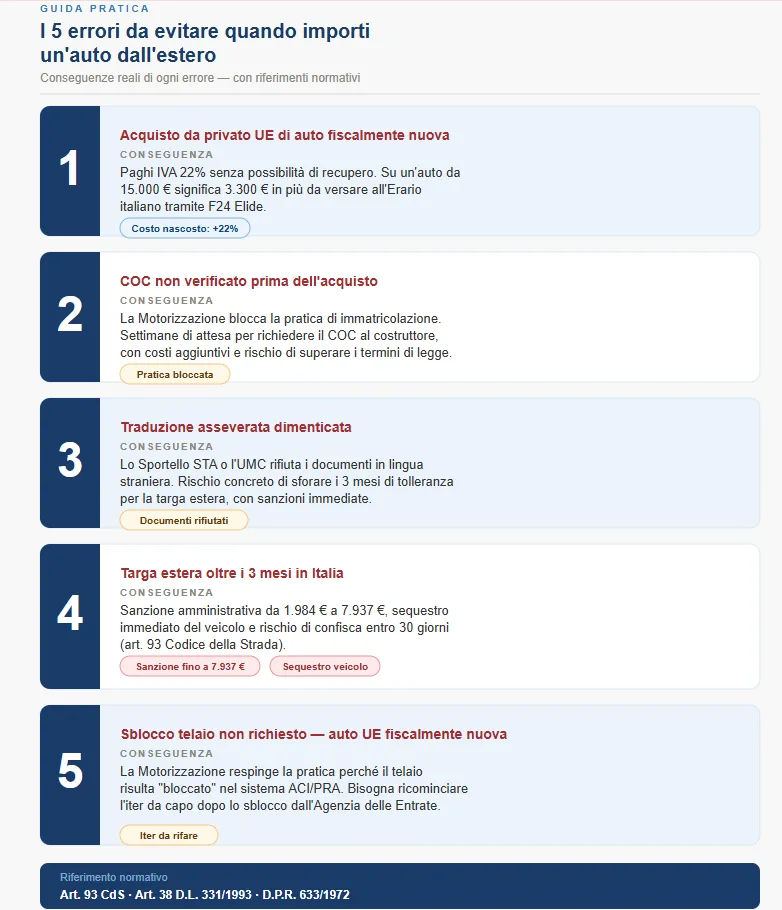 GUIDA PRATICA

I 5 errori da evitare quando importi un'auto dall'estero

Conseguenze reali di ogni errore — con riferimenti normativi

1

Acquisto da privato UE di auto fiscalmente nuova

CONSEGUENZA

Paghi IVA 22% senza possibilità di recupero. Su un'auto da 15.000 € significa 3.300 € in più da versare all'Erario italiano tramite F24 Elide.

Costo nascosto: +22%

2

COC non verificato prima dell'acquisto

CONSEGUENZA

La Motorizzazione blocca la pratica di immatricolazione. Settimane di attesa per richiedere il COC al costruttore, con costi aggiuntivi e rischio di superare i termini di legge.

Pratica bloccata

3

Traduzione asseverata dimenticata

CONSEGUENZA

Lo Sportello STA o l'UMC rifiuta i documenti in lingua straniera. Rischio concreto di sforare i 3 mesi di tolleranza per la targa estera, con sanzioni immediate.

Documenti rifiutati

4

Targa estera oltre i 3 mesi in Italia

CONSEGUENZA

Sanzione amministrativa da 1.984 € a 7.937 €, sequestro immediato del veicolo e rischio di confisca entro 30 giorni (art. 93 Codice della Strada).

Sanzione fino a 7.937 €

Sequestro veicolo

5

Sblocco telaio non richiesto — auto UE fiscalmente nuova

CONSEGUENZA

La Motorizzazione respinge la pratica perché il telaio risulta "bloccato" nel sistema ACI/PRA. Bisogna ricominciare l'iter da capo dopo lo sblocco dall'Agenzia delle Entrate.

Iter da rifare

Riferimento normativo

Art. 93 CdS · Art. 38 D.L. 331/1993 · D.P.R. 633/1972